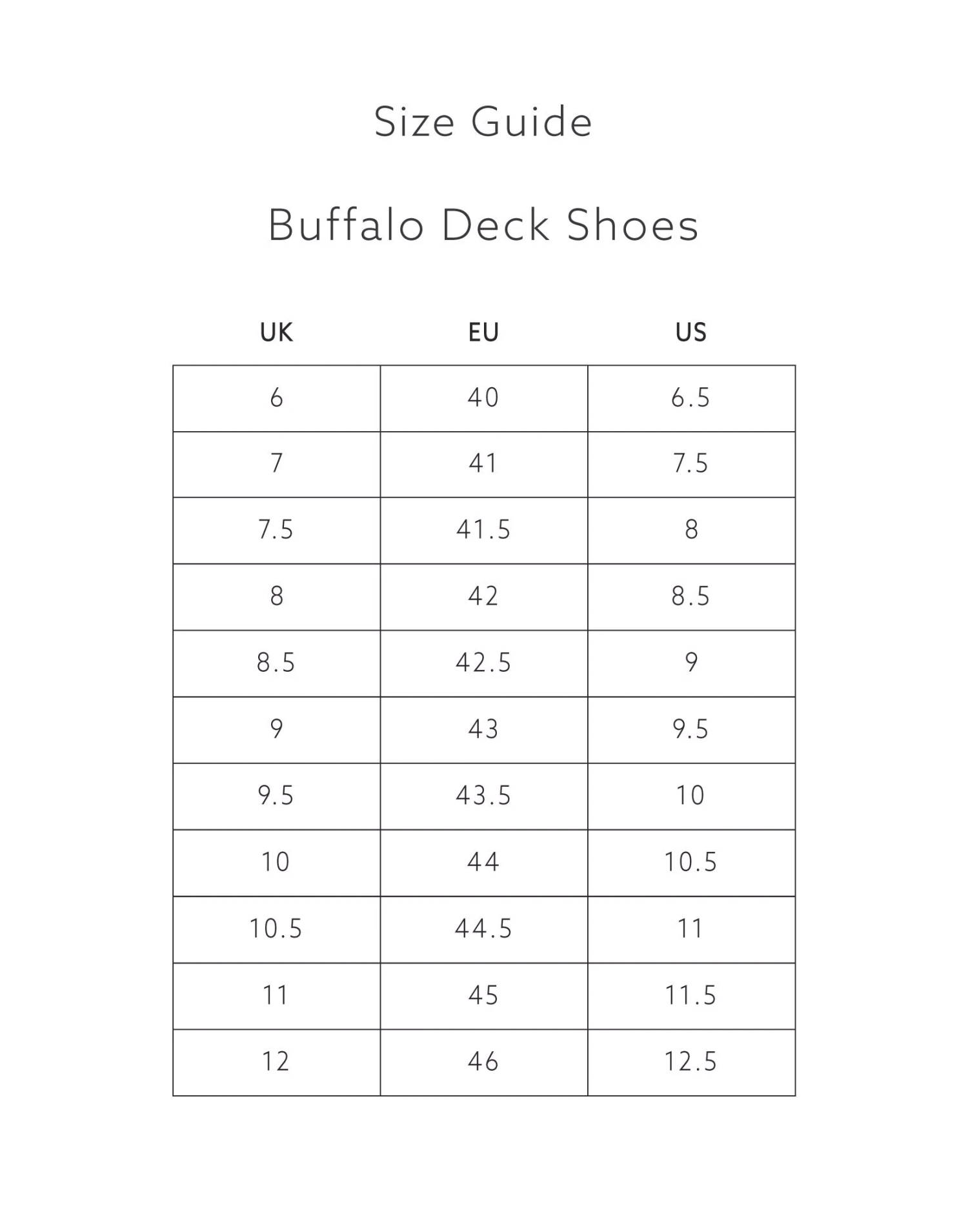 Size Guide

Buffalo Deck Shoes

| UK | EU | US |
|---|---|---|
| 6 | 40 | 6.5 |
| 7 | 41 | 7.5 |
| 7.5 | 41.5 | 8 |
| 8 | 42 | 8.5 |
| 8.5 | 42.5 | 9 |
| 9 | 43 | 9.5 |
| 9.5 | 43.5 | 10 |
| 10 | 44 | 10.5 |
| 10.5 | 44.5 | 11 |
| 11 | 45 | 11.5 |
| 12 | 46 | 12.5 |